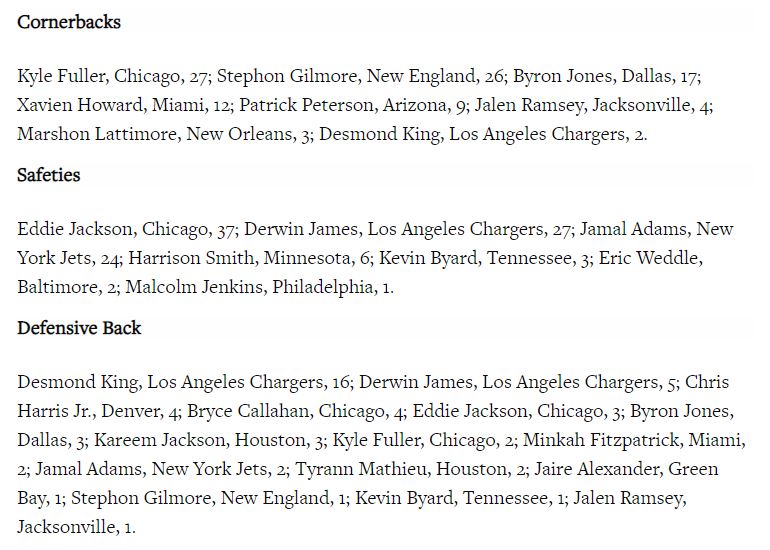 Cornerbacks

Kyle Fuller, Chicago, 27; Stephon Gilmore, New England, 26; Byron Jones, Dallas, 17; Xavien Howard, Miami, 12; Patrick Peterson, Arizona, 9; Jalen Ramsey, Jacksonville, 4; Marshon Lattimore, New Orleans, 3; Desmond King, Los Angeles Chargers, 2.

Safeties

Eddie Jackson, Chicago, 37; Derwin James, Los Angeles Chargers, 27; Jamal Adams, New York Jets, 24; Harrison Smith, Minnesota, 6; Kevin Byard, Tennessee, 3; Eric Weddle, Baltimore, 2; Malcolm Jenkins, Philadelphia, 1.

Defensive Back

Desmond King, Los Angeles Chargers, 16; Derwin James, Los Angeles Chargers, 5; Chris Harris Jr., Denver, 4; Bryce Callahan, Chicago, 4; Eddie Jackson, Chicago, 3; Byron Jones, Dallas, 3; Kareem Jackson, Houston, 3; Kyle Fuller, Chicago, 2; Minkah Fitzpatrick, Miami, 2; Jamal Adams, New York Jets, 2; Tyrann Mathieu, Houston, 2; Jaire Alexander, Green Bay, 1; Stephon Gilmore, New England, 1; Kevin Byard, Tennessee, 1; Jalen Ramsey, Jacksonville, 1.